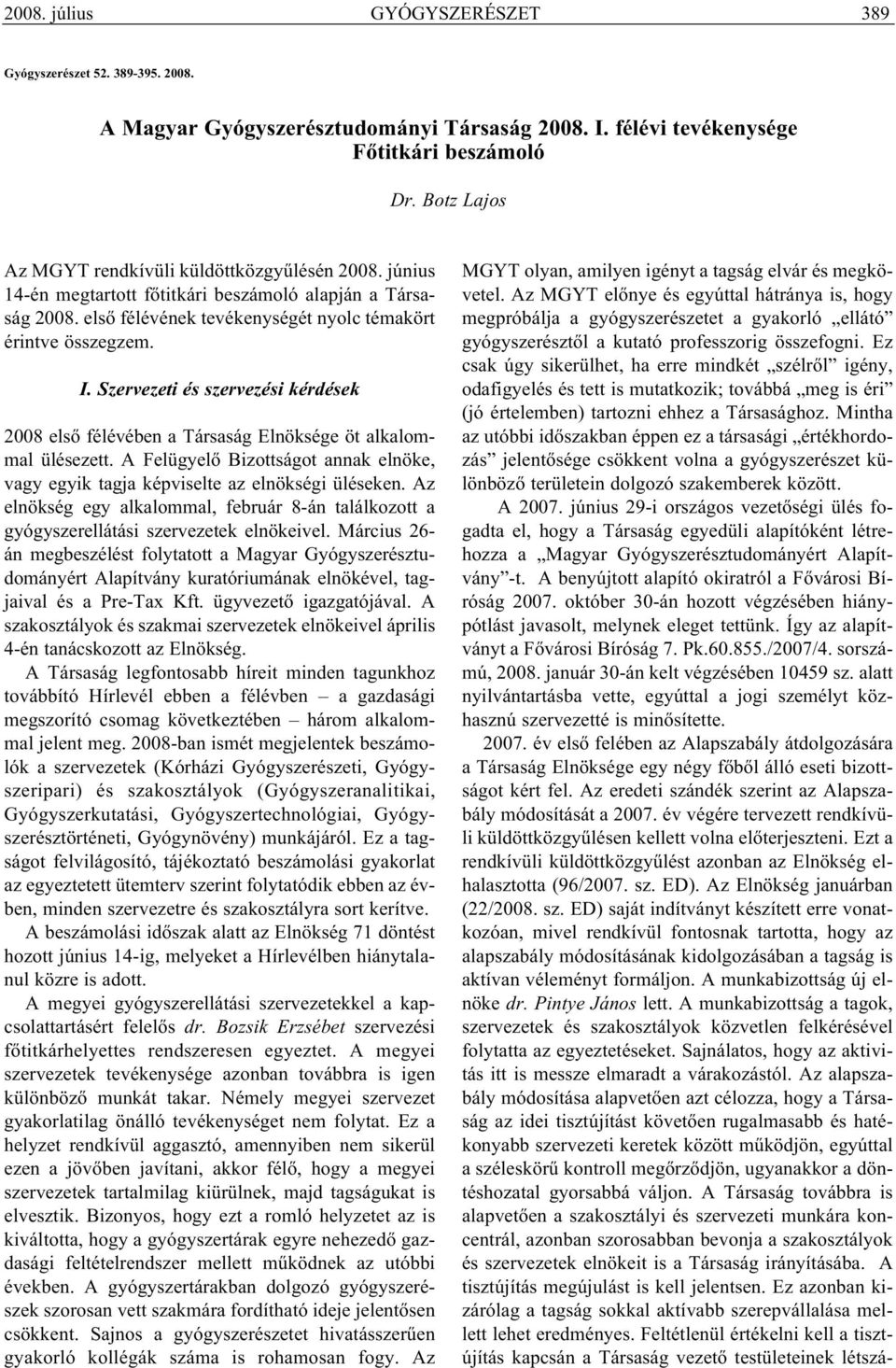 2008. július GYÓGYSZERÉSZET 389

Gyógyszerészet 52. 389-395. 2008.

A Magyar Gyógyszerésztudományi Társaság 2008. I. félévi tevékenysége
Főtitkári beszámoló

Dr. Botz Lajos

Az MGYT rendkívüli küldöttközgyűlésén 2008. június 14-én megtartott főtitkári beszámoló alapján a Társaság 2008. első félévének tevékenységét nyolc témakört érintve összegzem.

I. Szervezeti és szervezési kérdések

2008 első félévében a Társaság Elnöksége öt alkalommal ülésezett. A Felügyelő Bizottságot annak elnöke, vagy egyik tagja képviselte az elnökségi üléseken. Az elnökség egy alkalommal, február 8-án találkozott a gyógyszerellátási szervezetek elnökeivel. Március 26-án megbeszélést folytatott a Magyar Gyógyszerésztudományért Alapítvány kuratóriumának elnökével, tagjaival és a Pre-Tax Kft. ügyvezető igazgatójával. A szakosztályok és szakmai szervezetek elnökeivel április 4-én tanácskozott az Elnökség.

A Társaság legfontosabb híreit minden tagunkhoz továbbító Hírlevél ebben a félévben – a gazdasági megszorító csomag következtében – három alkalommal jelent meg. 2008-ban ismét megjelentek beszámolók a szervezetek (Kórházi Gyógyszerészeti, Gyógyszeripari) és szakosztályok (Gyógyszeranalitikai, Gyógyszerkutatási, Gyógyszertechnológiai, Gyógyszerésztörténeti, Gyógynövény) munkájáról. Ez a tagságot felvilágosító, tájékoztató beszámolási gyakorlat az egyeztetett ütemterv szerint folytatódik ebben az évben, minden szervezetre és szakosztályra sort kerítve.

A beszámolási időszak alatt az Elnökség 71 döntést hozott június 14-ig, melyeket a Hírlevélben hiánytalanul közre is adott.

A megyei gyógyszerellátási szervezetekkel a kapcsolattartásért felelős dr. Bozsik Erzsébet szervezési főtitkárhelyettes rendszeresen egyeztet. A megyei szervezetek tevékenysége azonban továbbra is igen különböző munkát takar. Némely megyei szervezet gyakorlatilag önálló tevékenységet nem folytat. Ez a helyzet rendkívül aggasztó, amennyiben nem sikerül ezen a jövőben javítani, akkor félő, hogy a megyei szervezetek tartalmilag kiürülnek, majd tagságukat is elvesztik. Bizonyos, hogy ezt a romló helyzetet az is kiváltotta, hogy a gyógyszertárak egyre nehezedő gazdasági feltételrendszer mellett működnek az utóbbi években. A gyógyszertárakban dolgozó gyógyszerészek szorosan vett szakmára fordítható ideje jelentősen csökkent. Sajnos a gyógyszerészetet hivatásszerűen gyakorló kollégák száma is rohamosan fogy. Az MGYT olyan, amilyen igényt a tagság elvár és megkövetel. Az MGYT előnye és egyúttal hátránya is, hogy megpróbálja a gyógyszerészetet a gyakorló „ellátó" gyógyszerésztől a kutató professzorig összefogni. Ez csak úgy sikerülhet, ha erre mindkét „szélről" igény, odafigyelés és tett is mutatkozik; továbbá „meg is éri" (jó értelemben) tartozni ehhez a Társasághoz. Mintha az utóbbi időszakban éppen ez a társasági „értékhordozás" jelentősége csökkent volna a gyógyszerészet különböző területein dolgozó szakemberek között.

A 2007. június 29-i országos vezetőségi ülés fogadta el, hogy a Társaság egyedüli alapítóként létrehozza a „Magyar Gyógyszerésztudományért Alapítvány"-t. A benyújtott alapító okiratról a Fővárosi Bíróság 2007. október 30-án hozott végzésében hiánypótlást javasolt, melynek eleget tettünk. Így az alapítványt a Fővárosi Bíróság 7. Pk.60.855./2007/4. sorszámú, 2008. január 30-án kelt végzésében 10459 sz. alatt nyilvántartásba vette, egyúttal a jogi személyt közhasznú szervezetté is minősítette.

2007. év első felében az Alapszabály átdolgozására a Társaság Elnöksége egy négy főből álló eseti bizottságot kért fel. Az eredeti szándék szerint az Alapszabály módosítását a 2007. év végére tervezett rendkívüli küldöttközgyűlésen kellett volna előterjeszteni. Ezt a rendkívüli küldöttközgyűlést azonban az Elnökség elhalasztotta (96/2007. sz. ED). Az Elnökség januárban (22/2008. sz. ED) saját indítványt készített erre vonatkozóan, mivel rendkívül fontosnak tartotta, hogy az alapszabály módosításának kidolgozásában a tagság is aktívan véleményt formáljon. A munkabizottság új elnöke dr. Pintye János lett. A munkabizottság a tagok, szervezetek és szakosztályok közvetlen felkérésével folytatta az egyeztetéseket. Sajnálatos, hogy az aktivitás itt is messze elmaradt a várakozástól. Az alapszabály módosítása alapvetően azt célozza, hogy a Társaság az idei tisztújítást követően rugalmasabb és hatékonyabb szervezeti keretek között működjön, egyúttal a széleskörű kontroll megőrződjön, ugyanakkor a döntéshozatal gyorsabbá váljon. A Társaság továbbra is alapvetően a szakosztályi és szervezeti munkára koncentrál, azonban szorosabban bevonja a szakosztályok és szervezetek elnökeit is a Társaság irányításába. A tisztújítás megújulást is kell jelentsen. Ez azonban kizárólag a tagság sokkal aktívabb szerepvállalása mellett lehet eredményes. Feltétlenül értékelni kell a tisztújítás kapcsán a Társaság vezető testületeinek létszá-